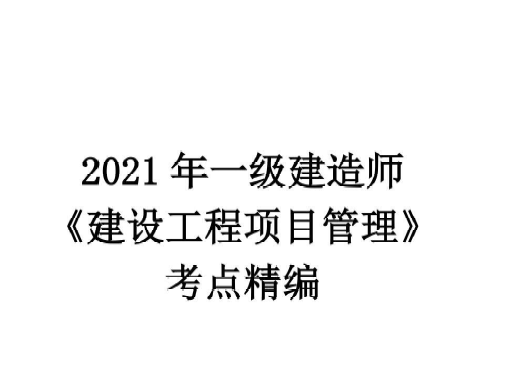 2021 年一级建造师
《建设工程项目管理》
考点精编